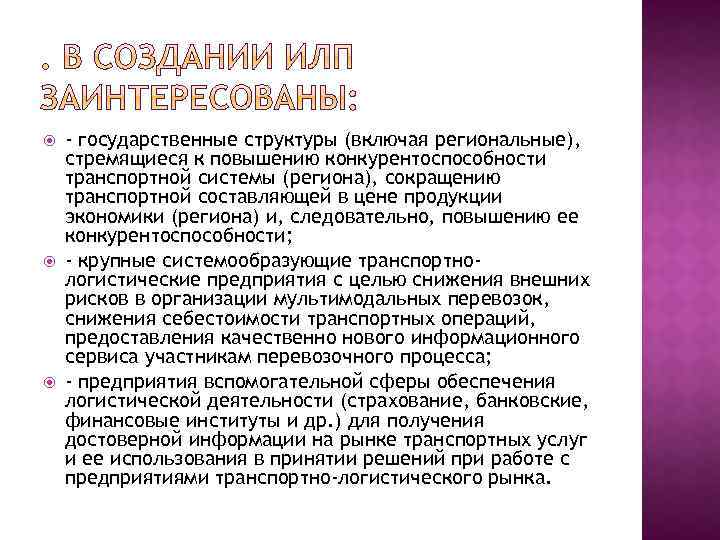 . В СОЗДАНИИ ИЛП ЗАИНТЕРЕСОВАНЫ:

- государственные структуры (включая региональные), стремящиеся к повышению конкурентоспособности транспортной системы (региона), сокращению транспортной составляющей в цене продукции экономики (региона) и, следовательно, повышению ее конкурентоспособности;

- крупные системообразующие транспортно-логистические предприятия с целью снижения внешних рисков в организации мультимодальных перевозок, снижения себестоимости транспортных операций, предоставления качественно нового информационного сервиса участникам перевозочного процесса;

- предприятия вспомогательной сферы обеспечения логистической деятельности (страхование, банковские, финансовые институты и др.) для получения достоверной информации на рынке транспортных услуг и ее использования в принятии решений при работе с предприятиями транспортно-логистического рынка.